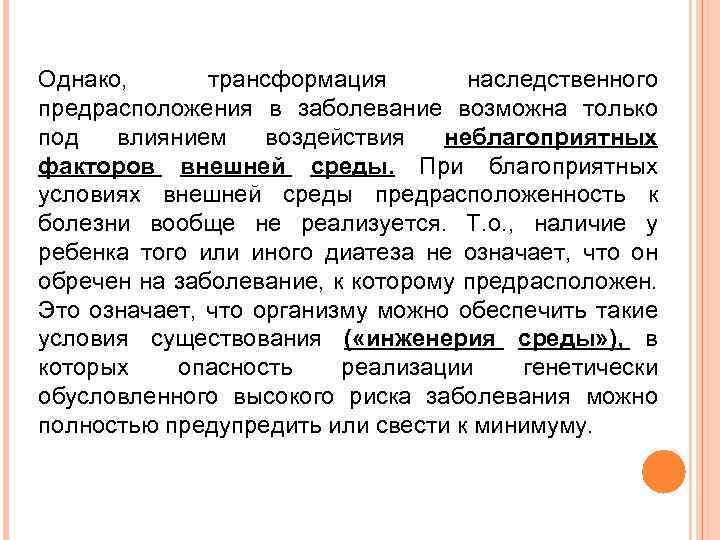 Однако, трансформация наследственного предрасположения в заболевание возможна только под влиянием воздействия неблагоприятных факторов внешней среды. При благоприятных условиях внешней среды предрасположенность к болезни вообще не реализуется. Т.о., наличие у ребенка того или иного диатеза не означает, что он обречен на заболевание, к которому предрасположен. Это означает, что организму можно обеспечить такие условия существования («инженерия среды»), в которых опасность реализации генетически обусловленного высокого риска заболевания можно полностью предупредить или свести к минимуму.